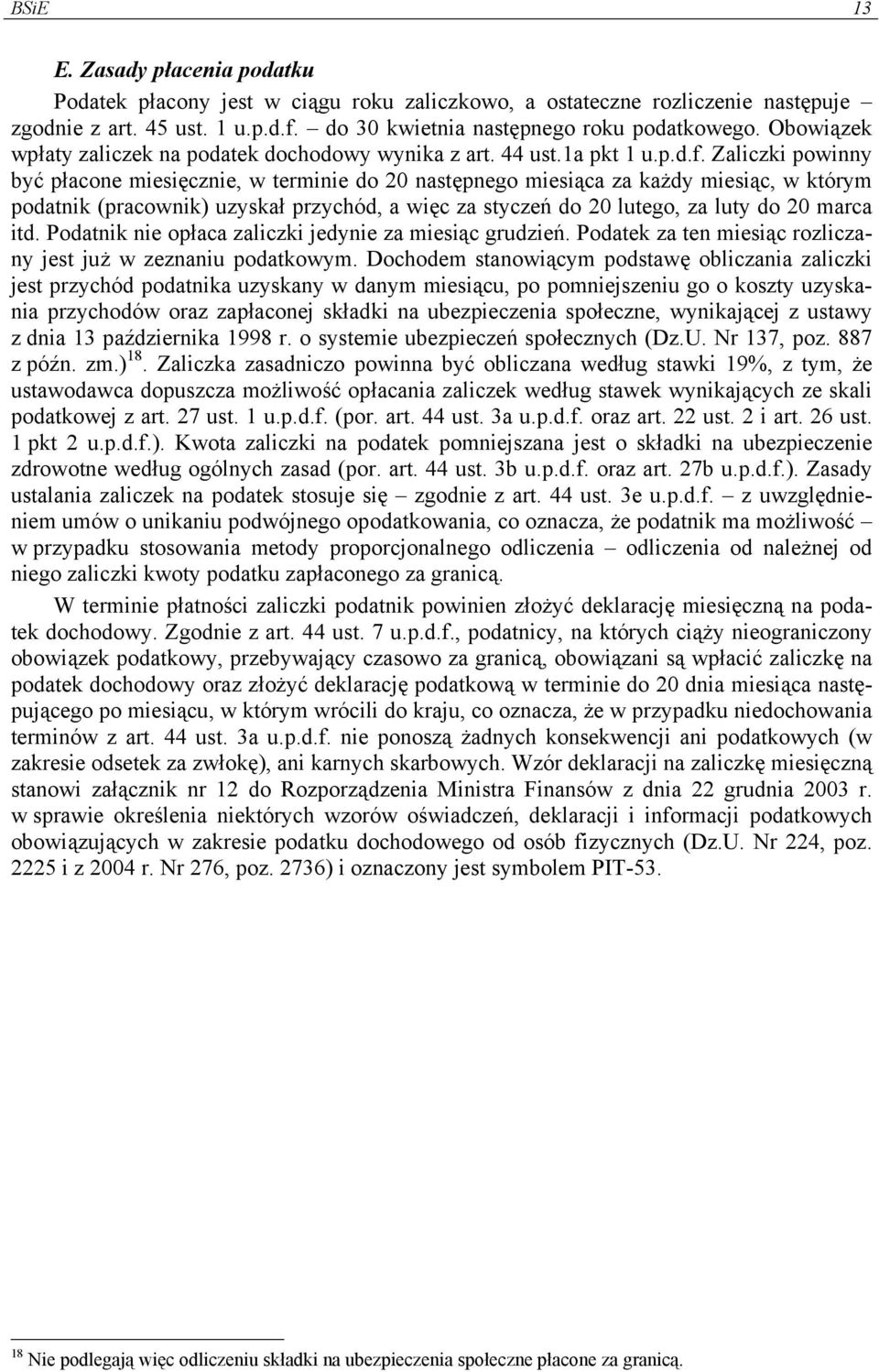 BSiE 13

E. Zasady płacenia podatku

Podatek płacony jest w ciągu roku zaliczkowo, a ostateczne rozliczenie następuje – zgodnie z art. 45 ust. 1 u.p.d.f. – do 30 kwietnia następnego roku podatkowego. Obowiązek wpłaty zaliczek na podatek dochodowy wynika z art. 44 ust.1a pkt 1 u.p.d.f. Zaliczki powinny być płacone miesięcznie, w terminie do 20 następnego miesiąca za każdy miesiąc, w którym podatnik (pracownik) uzyskał przychód, a więc za styczeń do 20 lutego, za luty do 20 marca itd. Podatnik nie opłaca zaliczki jedynie za miesiąc grudzień. Podatek za ten miesiąc rozliczany jest już w zeznaniu podatkowym. Dochodem stanowiącym podstawę obliczania zaliczki jest przychód podatnika uzyskany w danym miesiącu, po pomniejszeniu go o koszty uzyskania przychodów oraz zapłaconej składki na ubezpieczenia społeczne, wynikającej z ustawy z dnia 13 października 1998 r. o systemie ubezpieczeń społecznych (Dz.U. Nr 137, poz. 887 z późn. zm.)$^{18}$. Zaliczka zasadniczo powinna być obliczana według stawki 19%, z tym, że ustawodawca dopuszcza możliwość opłacania zaliczek według stawek wynikających ze skali podatkowej z art. 27 ust. 1 u.p.d.f. (por. art. 44 ust. 3a u.p.d.f. oraz art. 22 ust. 2 i art. 26 ust. 1 pkt 2 u.p.d.f.). Kwota zaliczki na podatek pomniejszana jest o składki na ubezpieczenie zdrowotne według ogólnych zasad (por. art. 44 ust. 3b u.p.d.f. oraz art. 27b u.p.d.f.). Zasady ustalania zaliczek na podatek stosuje się – zgodnie z art. 44 ust. 3e u.p.d.f. – z uwzględnieniem umów o unikaniu podwójnego opodatkowania, co oznacza, że podatnik ma możliwość – w przypadku stosowania metody proporcjonalnego odliczenia – odliczenia od należnej od niego zaliczki kwoty podatku zapłaconego za granicą.

W terminie płatności zaliczki podatnik powinien złożyć deklarację miesięczną na podatek dochodowy. Zgodnie z art. 44 ust. 7 u.p.d.f., podatnicy, na których ciąży nieograniczony obowiązek podatkowy, przebywający czasowo za granicą, obowiązani są wpłacić zaliczkę na podatek dochodowy oraz złożyć deklarację podatkową w terminie do 20 dnia miesiąca następującego po miesiącu, w którym wrócili do kraju, co oznacza, że w przypadku niedochowania terminów z art. 44 ust. 3a u.p.d.f. nie ponoszą żadnych konsekwencji ani podatkowych (w zakresie odsetek za zwłokę), ani karnych skarbowych. Wzór deklaracji na zaliczkę miesięczną stanowi załącznik nr 12 do Rozporządzenia Ministra Finansów z dnia 22 grudnia 2003 r. w sprawie określenia niektórych wzorów oświadczeń, deklaracji i informacji podatkowych obowiązujących w zakresie podatku dochodowego od osób fizycznych (Dz.U. Nr 224, poz. 2225 i z 2004 r. Nr 276, poz. 2736) i oznaczony jest symbolem PIT-53.

$^{18}$ Nie podlegają więc odliczeniu składki na ubezpieczenia społeczne płacone za granicą.